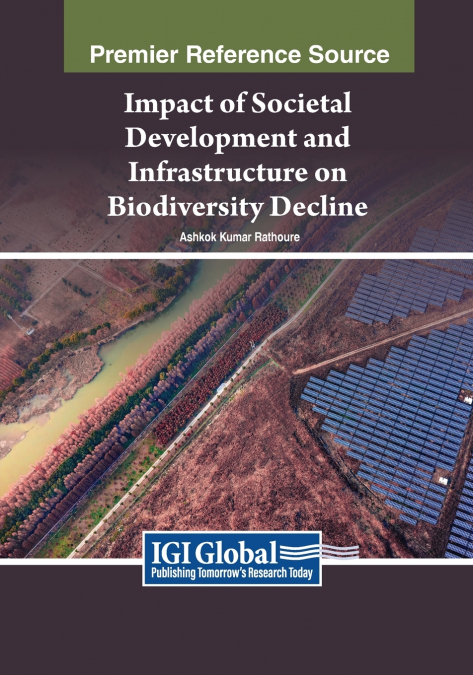 Premier Reference Source

Impact of Societal Development and Infrastructure on Biodiversity Decline

Ashkok Kumar Rathoure

IGI Global
Publishing Tomorrow's Research Today